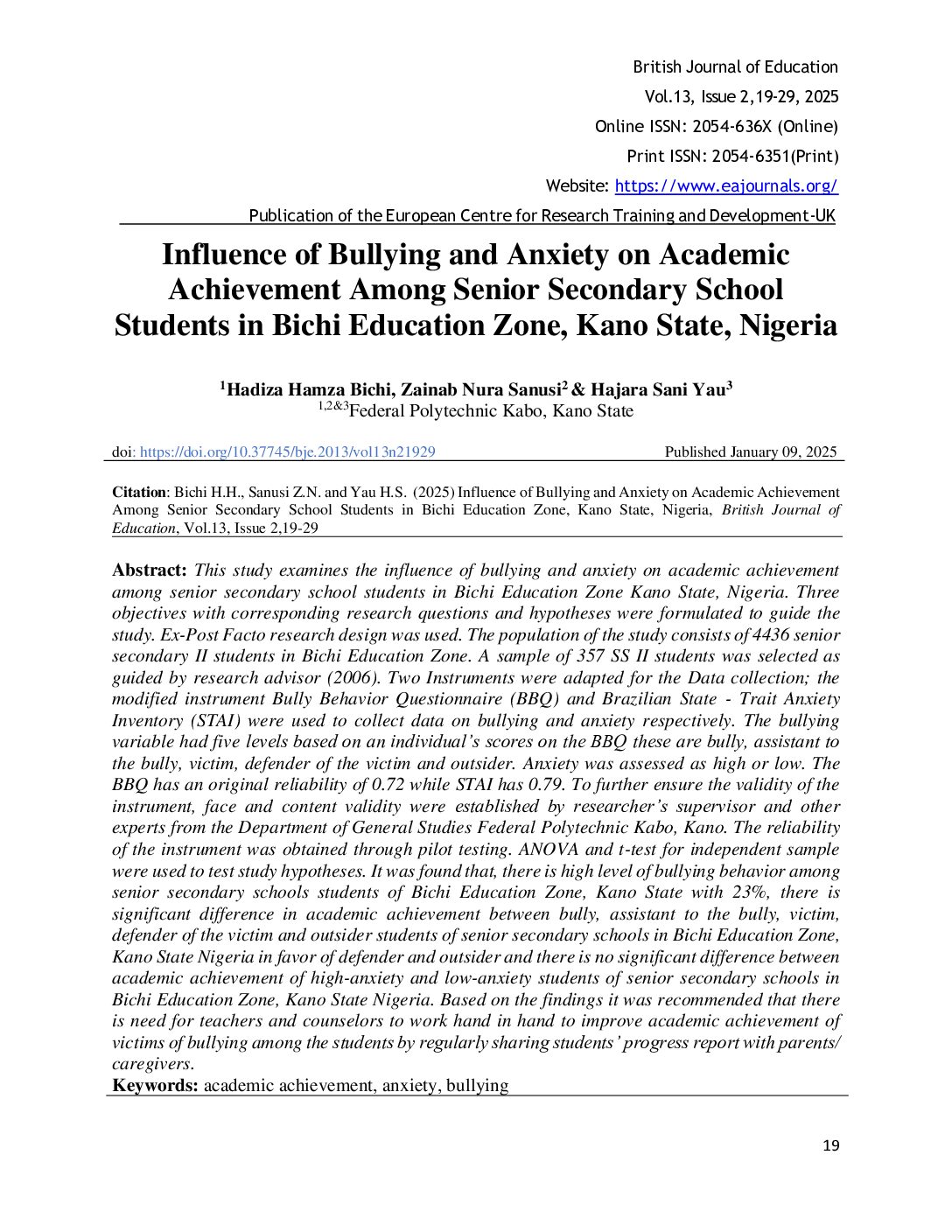 British Journal of Education
Vol.13, Issue 2,19-29, 2025
Online ISSN: 2054-636X (Online)
Print ISSN: 2054-6351(Print)
Website: https://www.eajournals.org/
Publication of the European Centre for Research Training and Development-UK

Influence of Bullying and Anxiety on Academic Achievement Among Senior Secondary School Students in Bichi Education Zone, Kano State, Nigeria

$^1$Hadiza Hamza Bichi, Zainab Nura Sanusi$^2$ & Hajara Sani Yau$^3$
$^{1,2\&3}$Federal Polytechnic Kabo, Kano State

doi: https://doi.org/10.37745/bje.2013/vol13n21929 Published January 09, 2025

Citation: Bichi H.H., Sanusi Z.N. and Yau H.S. (2025) Influence of Bullying and Anxiety on Academic Achievement Among Senior Secondary School Students in Bichi Education Zone, Kano State, Nigeria, British Journal of Education, Vol.13, Issue 2,19-29

Abstract: This study examines the influence of bullying and anxiety on academic achievement among senior secondary school students in Bichi Education Zone Kano State, Nigeria. Three objectives with corresponding research questions and hypotheses were formulated to guide the study. Ex-Post Facto research design was used. The population of the study consists of 4436 senior secondary II students in Bichi Education Zone. A sample of 357 SS II students was selected as guided by research advisor (2006). Two Instruments were adapted for the Data collection; the modified instrument Bully Behavior Questionnaire (BBQ) and Brazilian State - Trait Anxiety Inventory (STAI) were used to collect data on bullying and anxiety respectively. The bullying variable had five levels based on an individual's scores on the BBQ these are bully, assistant to the bully, victim, defender of the victim and outsider. Anxiety was assessed as high or low. The BBQ has an original reliability of 0.72 while STAI has 0.79. To further ensure the validity of the instrument, face and content validity were established by researcher's supervisor and other experts from the Department of General Studies Federal Polytechnic Kabo, Kano. The reliability of the instrument was obtained through pilot testing. ANOVA and t-test for independent sample were used to test study hypotheses. It was found that, there is high level of bullying behavior among senior secondary schools students of Bichi Education Zone, Kano State with 23%, there is significant difference in academic achievement between bully, assistant to the bully, victim, defender of the victim and outsider students of senior secondary schools in Bichi Education Zone, Kano State Nigeria in favor of defender and outsider and there is no significant difference between academic achievement of high-anxiety and low-anxiety students of senior secondary schools in Bichi Education Zone, Kano State Nigeria. Based on the findings it was recommended that there is need for teachers and counselors to work hand in hand to improve academic achievement of victims of bullying among the students by regularly sharing students' progress report with parents/ caregivers.
Keywords: academic achievement, anxiety, bullying

19